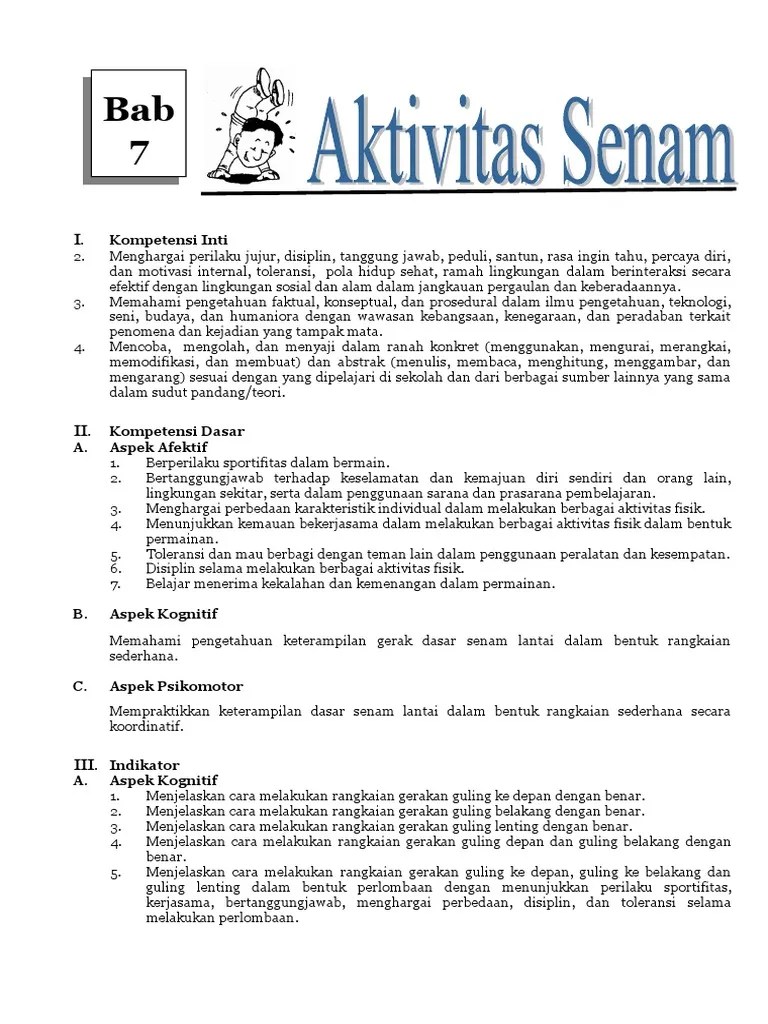 Bab 7

Aktivitas Senam

I. Kompetensi Inti
2. Menghargai perilaku jujur, disiplin, tanggung jawab, peduli, santun, rasa ingin tahu, percaya diri, dan motivasi internal, toleransi, pola hidup sehat, ramah lingkungan dalam berinteraksi secara efektif dengan lingkungan sosial dan alam dalam jangkauan pergaulan dan keberadaannya.
3. Memahami pengetahuan faktual, konseptual, dan prosedural dalam ilmu pengetahuan, teknologi, seni, budaya, dan humaniora dengan wawasan kebangsaan, kenegaraan, dan peradaban terkait penomena dan kejadian yang tampak mata.
4. Mencoba, mengolah, dan menyaji dalam ranah konkret (menggunakan, mengurai, merangkai, memodifikasi, dan membuat) dan abstrak (menulis, membaca, menghitung, menggambar, dan mengarang) sesuai dengan yang dipelajari di sekolah dan dari berbagai sumber lainnya yang sama dalam sudut pandang/teori.

II. Kompetensi Dasar
A. Aspek Afektif
1. Berperilaku sportifitas dalam bermain.
2. Bertanggungjawab terhadap keselamatan dan kemajuan diri sendiri dan orang lain, lingkungan sekitar, serta dalam penggunaan sarana dan prasarana pembelajaran.
3. Menghargai perbedaan karakteristik individual dalam melakukan berbagai aktivitas fisik.
4. Menunjukkan kemauan bekerjasama dalam melakukan berbagai aktivitas fisik dalam bentuk permainan.
5. Toleransi dan mau berbagi dengan teman lain dalam penggunaan peralatan dan kesempatan.
6. Disiplin selama melakukan berbagai aktivitas fisik.
7. Belajar menerima kekalahan dan kemenangan dalam permainan.

B. Aspek Kognitif

Memahami pengetahuan keterampilan gerak dasar senam lantai dalam bentuk rangkaian sederhana.

C. Aspek Psikomotor

Mempraktikkan keterampilan dasar senam lantai dalam bentuk rangkaian sederhana secara koordinatif.

III. Indikator
A. Aspek Kognitif
1. Menjelaskan cara melakukan rangkaian gerakan guling ke depan dengan benar.
2. Menjelaskan cara melakukan rangkaian gerakan guling belakang dengan benar.
3. Menjelaskan cara melakukan rangkaian gerakan guling lenting dengan benar.
4. Menjelaskan cara melakukan rangkaian gerakan guling depan dan guling belakang dengan benar.
5. Menjelaskan cara melakukan rangkaian gerakan guling ke depan, guling ke belakang dan guling lenting dalam bentuk perlombaan dengan menunjukkan perilaku sportifitas, kerjasama, bertanggungjawab, menghargai perbedaan, disiplin, dan toleransi selama melakukan perlombaan.